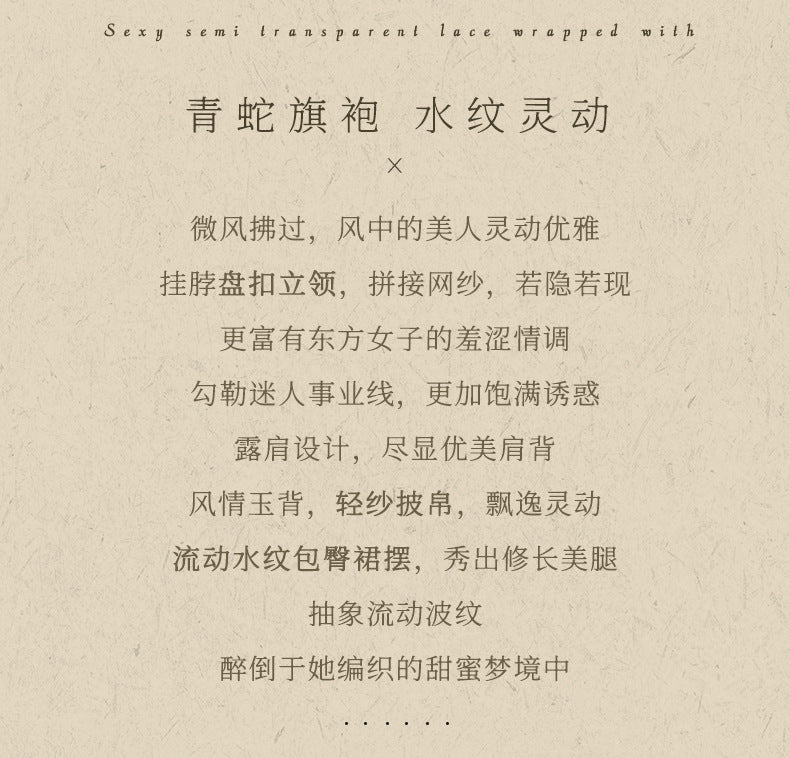 Sexy semi transparent lace wrapped with

青蛇旗袍 水纹灵动

×

微风拂过，风中的美人灵动优雅

挂脖盘扣立领，拼接网纱，若隐若现

更富有东方女子的羞涩情调

勾勒迷人事业线，更加饱满诱惑

露肩设计，尽显优美肩背

风情玉背，轻纱披帛，飘逸灵动

流动水纹包臀裙摆，秀出修长美腿

抽象流动波纹

醉倒于她编织的甜蜜梦境中

......